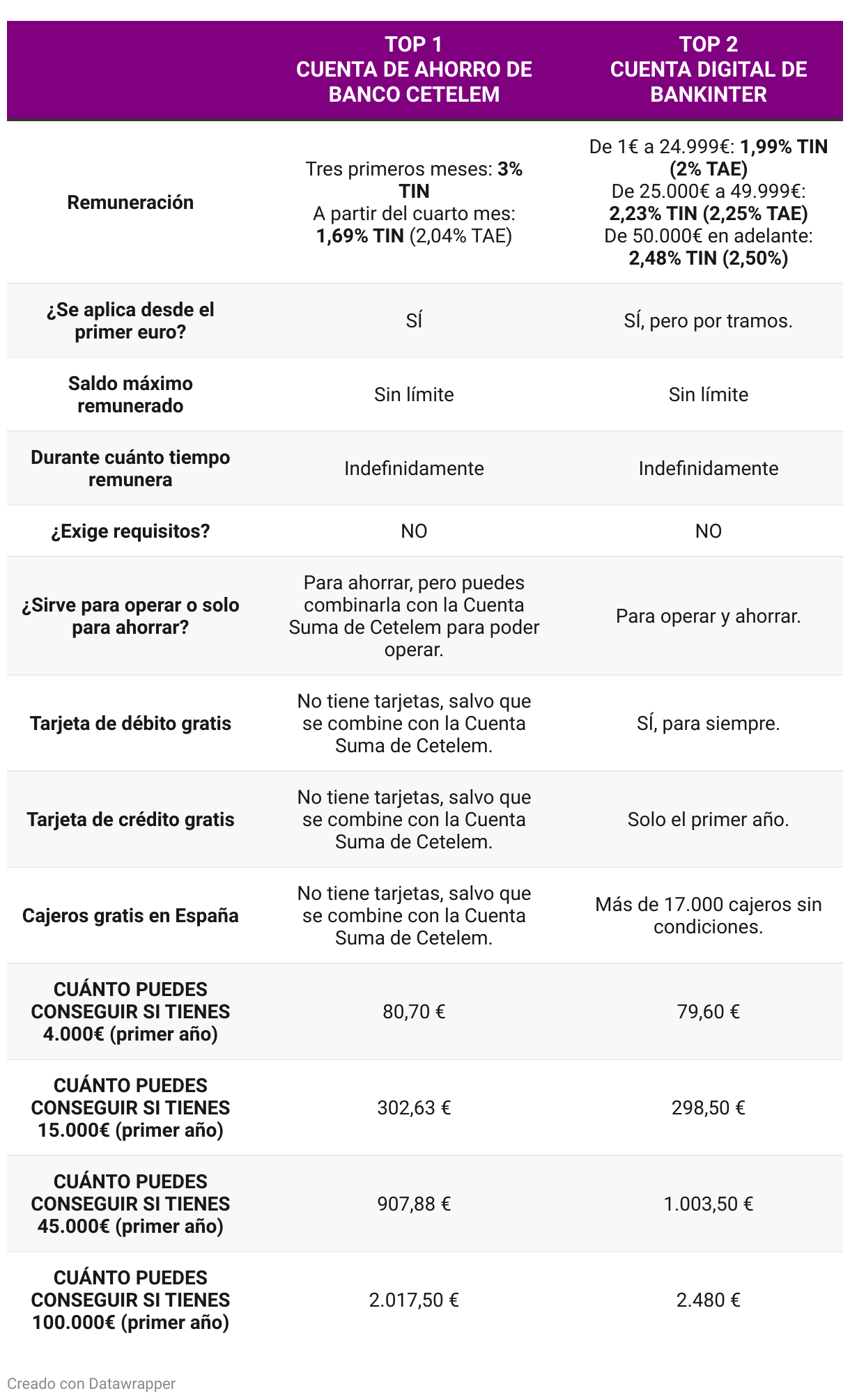 | | TOP 1 CUENTA DE AHORRO DE BANCO CETELEM | TOP 2 CUENTA DIGITAL DE BANKINTER |
|---|---|---|
| Remuneración | Tres primeros meses: 3% TIN A partir del cuarto mes: 1,69% TIN (2,04% TAE) | De 1€ a 24.999€: 1,99% TIN (2% TAE) De 25.000€ a 49.999€: 2,23% TIN (2,25% TAE) De 50.000€ en adelante: 2,48% TIN (2,50%) |
| ¿Se aplica desde el primer euro? | SÍ | SÍ, pero por tramos. |
| Saldo máximo remunerado | Sin límite | Sin límite |
| Durante cuánto tiempo remunera | Indefinidamente | Indefinidamente |
| ¿Exige requisitos? | NO | NO |
| ¿Sirve para operar o solo para ahorrar? | Para ahorrar, pero puedes combinarla con la Cuenta Suma de Cetelem para poder operar. | Para operar y ahorrar. |
| Tarjeta de débito gratis | No tiene tarjetas, salvo que se combine con la Cuenta Suma de Cetelem. | SÍ, para siempre. |
| Tarjeta de crédito gratis | No tiene tarjetas, salvo que se combine con la Cuenta Suma de Cetelem. | Solo el primer año. |
| Cajeros gratis en España | No tiene tarjetas, salvo que se combine con la Cuenta Suma de Cetelem. | Más de 17.000 cajeros sin condiciones. |
| CUÁNTO PUEDES CONSEGUIR SI TIENES 4.000€ (primer año) | 80,70 € | 79,60 € |
| CUÁNTO PUEDES CONSEGUIR SI TIENES 15.000€ (primer año) | 302,63 € | 298,50 € |
| CUÁNTO PUEDES CONSEGUIR SI TIENES 45.000€ (primer año) | 907,88 € | 1.003,50 € |
| CUÁNTO PUEDES CONSEGUIR SI TIENES 100.000€ (primer año) | 2.017,50 € | 2.480 € |

Creado con Datawrapper